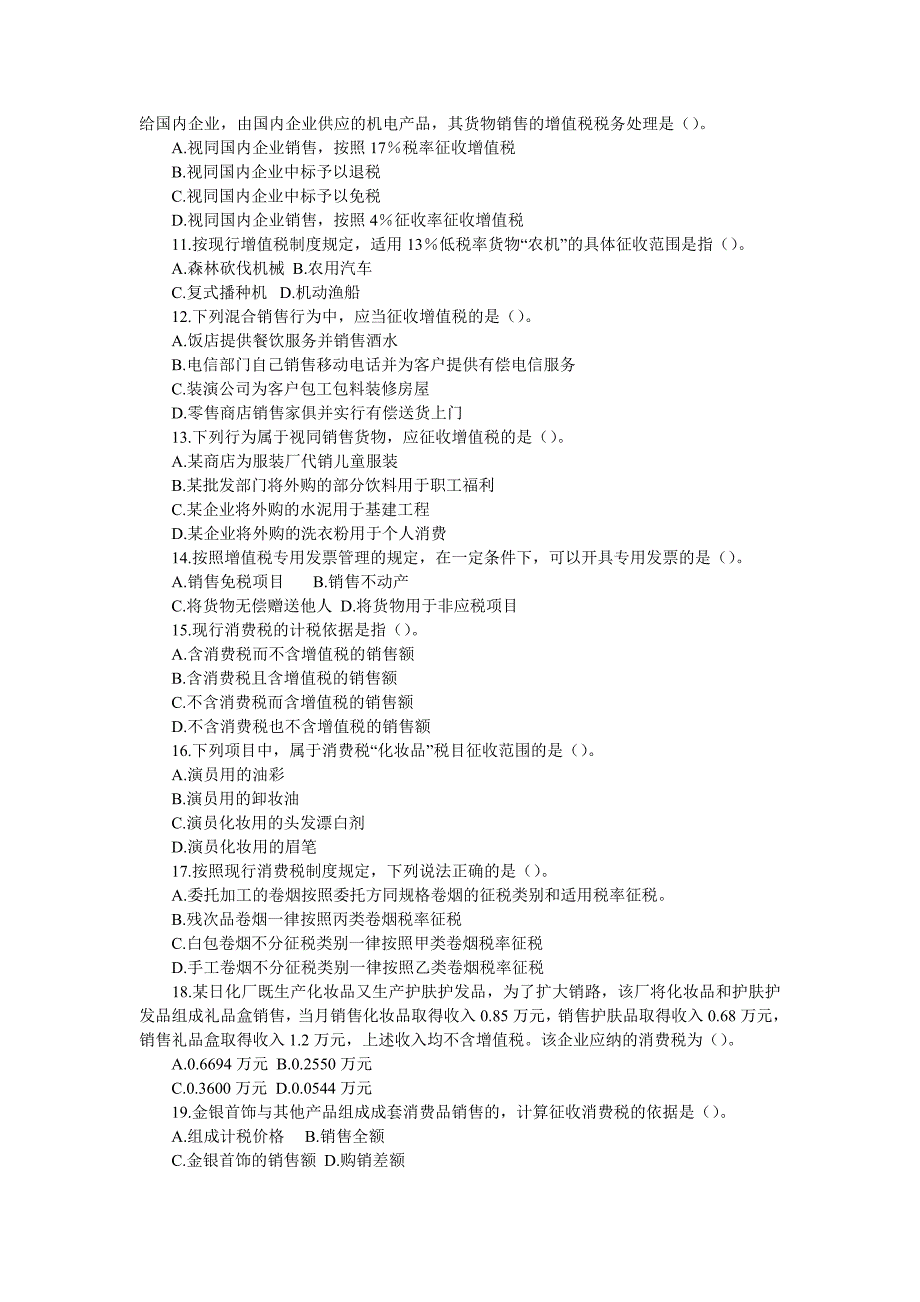 给国内企业，由国内企业供应的机电产品，其货物销售的增值税税务处理是（）。
A.视同国内企业销售，按照 17%税率征收增值税
B.视同国内企业中标予以退税
C.视同国内企业中标予以免税
D.视同国内企业销售，按照 4%征收率征收增值税
11.按现行增值税制度规定，适用 13%低税率货物“农机”的具体征收范围是指（）。
A.森林砍伐机械 B.农用汽车
C.复式播种机 D.机动渔船
12.下列混合销售行为中，应当征收增值税的是（）。
A.饭店提供餐饮服务并销售酒水
B.电信部门自己销售移动电话并为客户提供有偿电信服务
C.装演公司为客户包工包料装修房屋
D.零售商店销售家俱并实行有偿送货上门
13.下列行为属于视同销售货物，应征收增值税的是（）。
A.某商店为服装厂代销儿童服装
B.某批发部门将外购的部分饮料用于职工福利
C.某企业将外购的水泥用于基建工程
D.某企业将外购的洗衣粉用于个人消费
14.按照增值税专用发票管理的规定，在一定条件下，可以开具专用发票的是（）。
A.销售免税项目 B.销售不动产
C.将货物无偿赠送他人 D.将货物用于非应税项目
15.现行消费税的计税依据是指（）。
A.含消费税而不含增值税的销售额
B.含消费税且含增值税的销售额
C.不含消费税而含增值税的销售额
D.不含消费税也不含增值税的销售额
16.下列项目中，属于消费税“化妆品”税目征收范围的是（）。
A.演员用的油彩
B.演员用的卸妆油
C.演员化妆用的头发漂白剂
D.演员化妆用的眉笔
17.按照现行消费税制度规定，下列说法正确的是（）。
A.委托加工的卷烟按照委托方同规格卷烟的征税类别和适用税率征税。
B.残次品卷烟一律按照丙类卷烟税率征税
C.白包卷烟不分征税类别一律按照甲类卷烟税率征税
D.手工卷烟不分征税类别一律按照乙类卷烟税率征税
18.某日化厂既生产化妆品又生产护肤护发品，为了扩大销路，该厂将化妆品和护肤护发品组成礼品盒销售，当月销售化妆品取得收入 0.85 万元，销售护肤品取得收入 0.68 万元，销售礼品盒取得收入 1.2 万元，上述收入均不含增值税。该企业应纳的消费税为（）。
A.0.6694 万元 B.0.2550 万元
C.0.3600 万元 D.0.0544 万元
19.金银首饰与其他产品组成成套消费品销售的，计算征收消费税的依据是（）。
A.组成计税价格 B.销售全额
C.金银首饰的销售额 D.购销差额